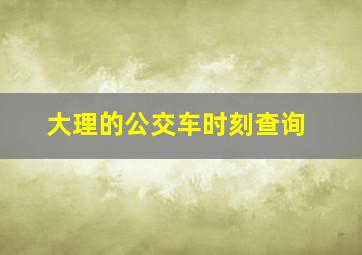 大理的公交车时刻查询